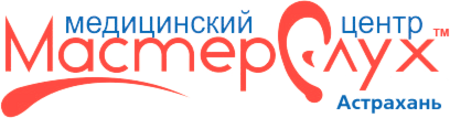 медицинский центр
МастерСлух™
Астрахань